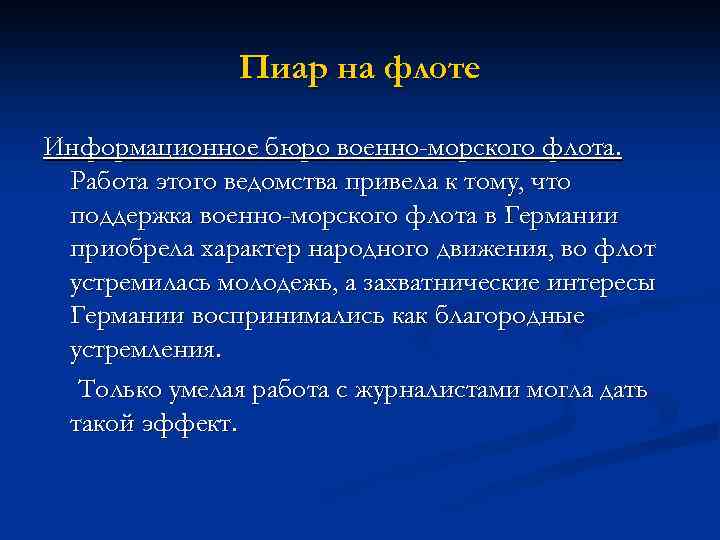 Пиар на флоте

Информационное бюро военно-морского флота. Работа этого ведомства привела к тому, что поддержка военно-морского флота в Германии приобрела характер народного движения, во флот устремилась молодежь, а захватнические интересы Германии воспринимались как благородные устремления.

Только умелая работа с журналистами могла дать такой эффект.